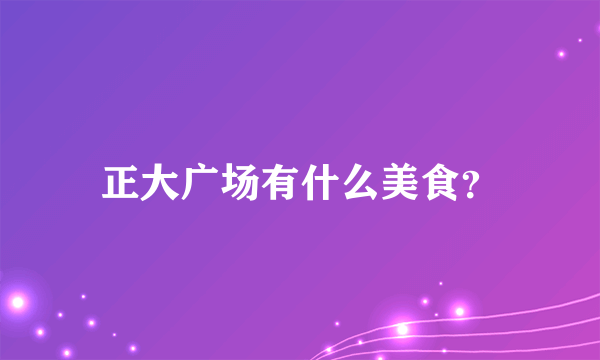 正大广场有什么美食?